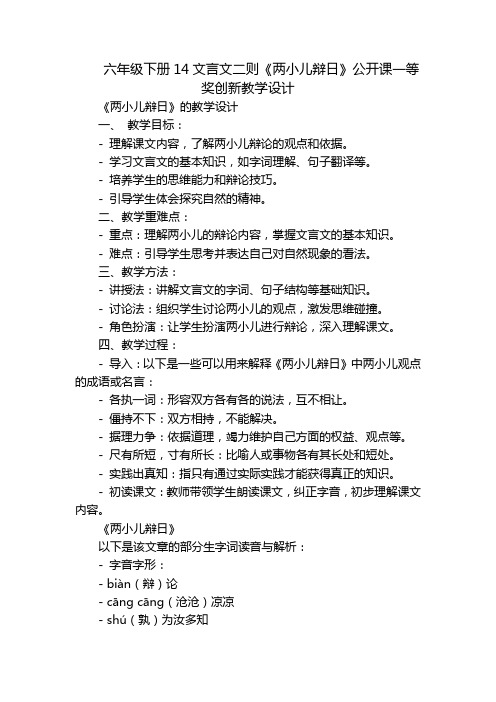 六年级下册 14 文言文二则《两小儿辩日》公开课一等奖创新教学设计

《两小儿辩日》的教学设计

一、 教学目标：

- 理解课文内容，了解两小儿辩论的观点和依据。

- 学习文言文的基本知识，如字词理解、句子翻译等。

- 培养学生的思维能力和辩论技巧。

- 引导学生体会探究自然的精神。

二、教学重难点：

- 重点：理解两小儿的辩论内容，掌握文言文的基本知识。

- 难点：引导学生思考并表达自己对自然现象的看法。

三、教学方法：

- 讲授法：讲解文言文的字词、句子结构等基础知识。

- 讨论法：组织学生讨论两小儿的观点，激发思维碰撞。

- 角色扮演：让学生扮演两小儿进行辩论，深入理解课文。

四、教学过程：

- 导入：以下是一些可以用来解释《两小儿辩日》中两小儿观点的成语或名言：

- 各执一词：形容双方各有各的说法，互不相让。

- 僵持不下：双方相持，不能解决。

- 据理力争：依据道理，竭力维护自己方面的权益、观点等。

- 尺有所短，寸有所长：比喻人或事物各有其长处和短处。

- 实践出真知：指只有通过实际实践才能获得真正的知识。

- 初读课文：教师带领学生朗读课文，纠正字音，初步理解课文内容。

《两小儿辩日》

以下是该文章的部分生字词读音与解析：

- 字音字形：

- biàn（辩）论

- cāng cāng（沧沧）凉凉

- shú（孰）为汝多知